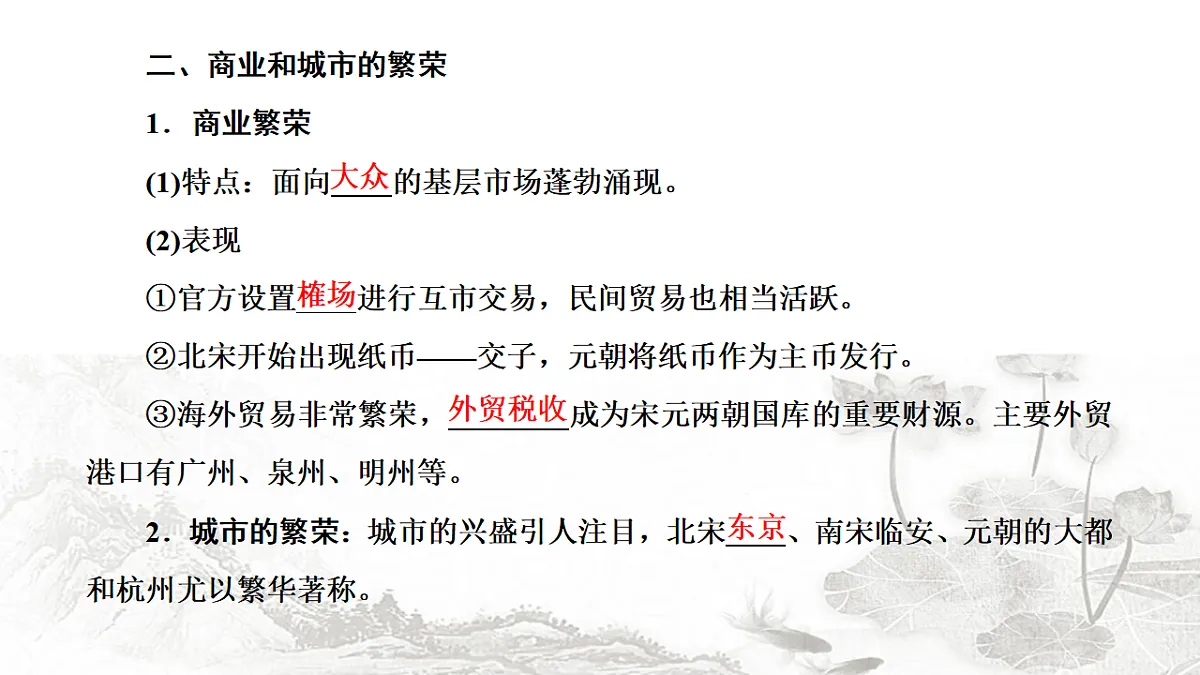 二、商业和城市的繁荣

1．商业繁荣

(1)特点：面向大众的基层市场蓬勃涌现。

(2)表现

①官方设置榷场进行互市交易，民间贸易也相当活跃。

②北宋开始出现纸币——交子，元朝将纸币作为主币发行。

③海外贸易非常繁荣，外贸税收成为宋元两朝国库的重要财源。主要外贸港口有广州、泉州、明州等。

2．城市的繁荣：城市的兴盛引人注目，北宋东京、南宋临安、元朝的大都和杭州尤以繁华著称。